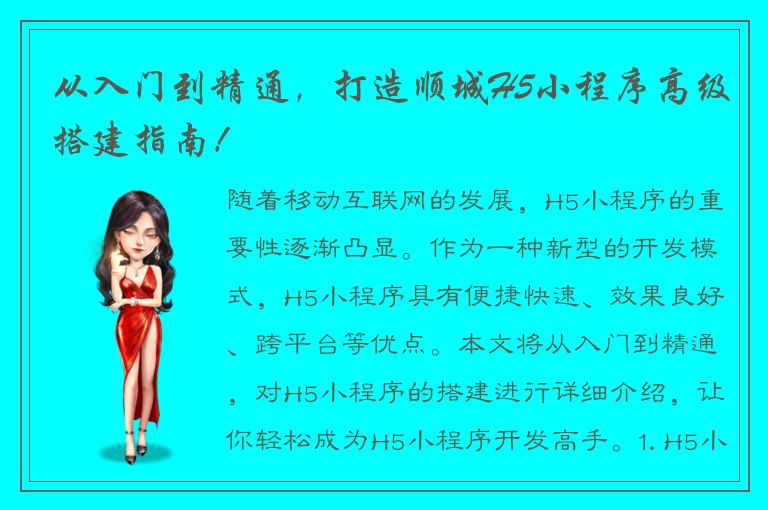 从入门到精通，打造顺城H5小程序高级搭建指南！

随着移动互联网的发展，H5小程序的重要性逐渐凸显。作为一种新型的开发模式，H5小程序具有便捷快速、效果良好、跨平台等优点。本文将从入门到精通，对H5小程序的搭建进行详细介绍，让你轻松成为H5小程序开发高手。1. H5小